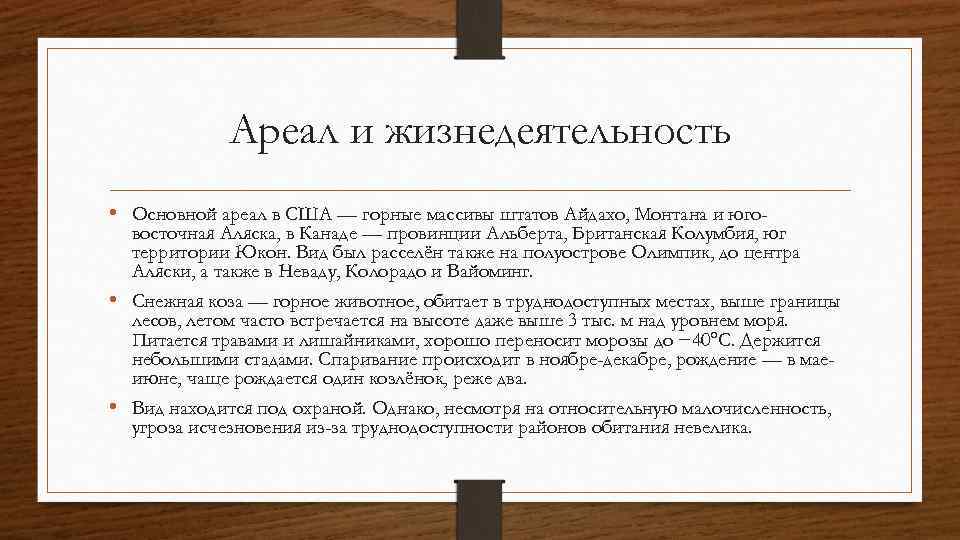 Ареал и жизнедеятельность

• Основной ареал в США — горные массивы штатов Айдахо, Монтана и юго-восточная Аляска, в Канаде — провинции Альберта, Британская Колумбия, юг территории Юкон. Вид был расселён также на полуострове Олимпик, до центра Аляски, а также в Неваду, Колорадо и Вайоминг.

• Снежная коза — горное животное, обитает в труднодоступных местах, выше границы лесов, летом часто встречается на высоте даже выше 3 тыс. м над уровнем моря. Питается травами и лишайниками, хорошо переносит морозы до −40°C. Держится небольшими стадами. Спаривание происходит в ноябре-декабре, рождение — в мае-июне, чаще рождается один козлёнок, реже два.

• Вид находится под охраной. Однако, несмотря на относительную малочисленность, угроза исчезновения из-за труднодоступности районов обитания невелика.